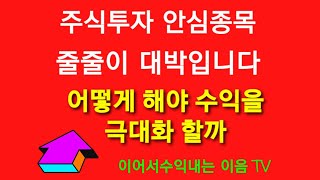 주식투자 안심종목
줄줄이 대박입니다

어떻게 해야 수익을
극대화 할까

이어서수익내는 이음 TV